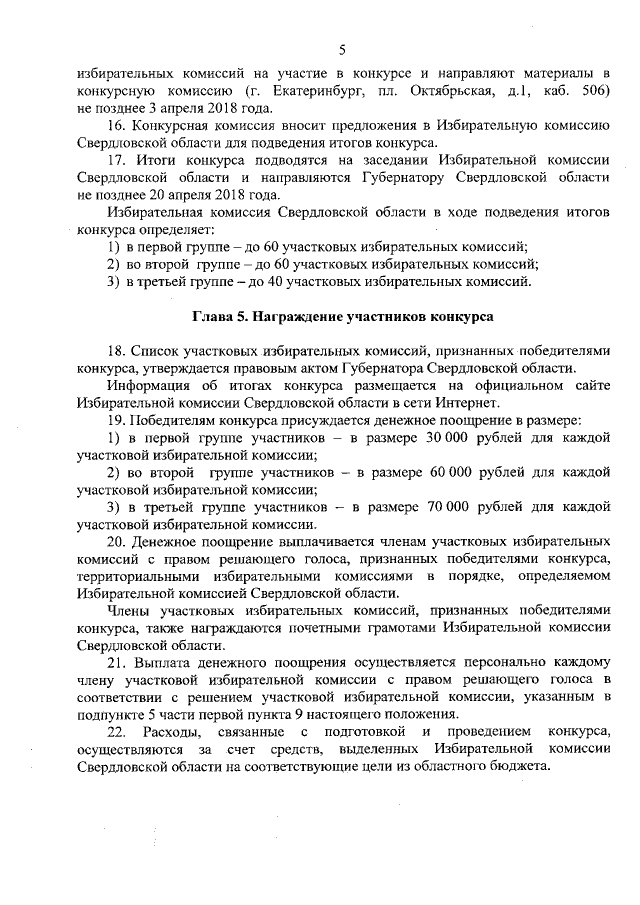 5

избирательных комиссий на участие в конкурсе и направляют материалы в конкурсную комиссию (г. Екатеринбург, пл. Октябрьская, д.1, каб. 506) не позднее 3 апреля 2018 года.

16. Конкурсная комиссия вносит предложения в Избирательную комиссию Свердловской области для подведения итогов конкурса.

17. Итоги конкурса подводятся на заседании Избирательной комиссии Свердловской области и направляются Губернатору Свердловской области не позднее 20 апреля 2018 года.

Избирательная комиссия Свердловской области в ходе подведения итогов конкурса определяет:

1) в первой группе – до 60 участковых избирательных комиссий;

2) во второй группе – до 60 участковых избирательных комиссий;

3) в третьей группе – до 40 участковых избирательных комиссий.

Глава 5. Награждение участников конкурса

18. Список участковых избирательных комиссий, признанных победителями конкурса, утверждается правовым актом Губернатора Свердловской области.

Информация об итогах конкурса размещается на официальном сайте Избирательной комиссии Свердловской области в сети Интернет.

19. Победителям конкурса присуждается денежное поощрение в размере:

1) в первой группе участников – в размере 30 000 рублей для каждой участковой избирательной комиссии;

2) во второй группе участников – в размере 60 000 рублей для каждой участковой избирательной комиссии;

3) в третьей группе участников – в размере 70 000 рублей для каждой участковой избирательной комиссии.

20. Денежное поощрение выплачивается членам участковых избирательных комиссий с правом решающего голоса, признанных победителями конкурса, территориальными избирательными комиссиями в порядке, определяемом Избирательной комиссией Свердловской области.

Члены участковых избирательных комиссий, признанных победителями конкурса, также награждаются почетными грамотами Избирательной комиссии Свердловской области.

21. Выплата денежного поощрения осуществляется персонально каждому члену участковой избирательной комиссии с правом решающего голоса в соответствии с решением участковой избирательной комиссии, указанным в подпункте 5 части первой пункта 9 настоящего положения.

22. Расходы, связанные с подготовкой и проведением конкурса, осуществляются за счет средств, выделенных Избирательной комиссии Свердловской области на соответствующие цели из областного бюджета.